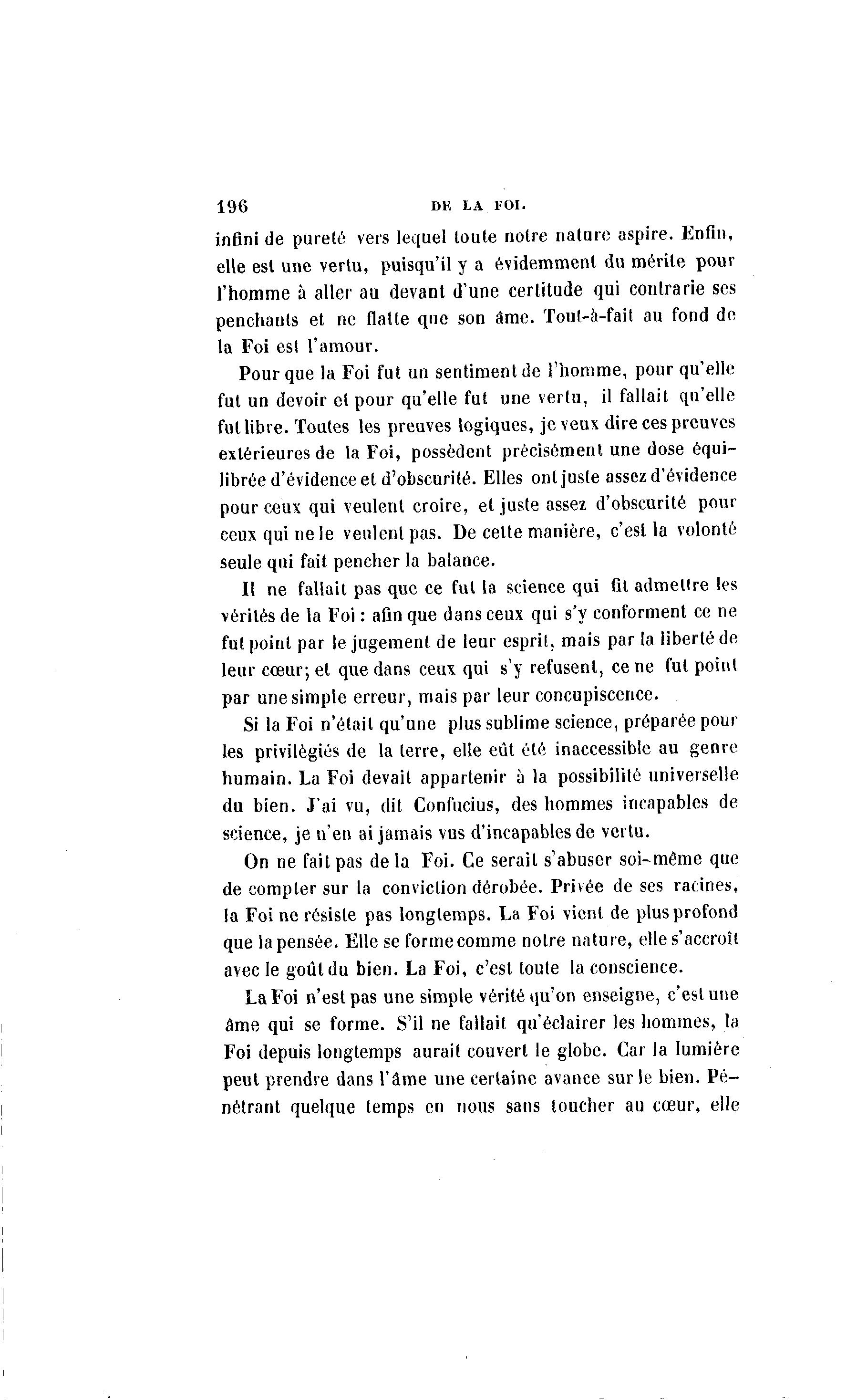 196 DE LA FOI.

infini de pureté vers lequel toute notre nature aspire. Enfin, elle est une vertu, puisqu'il y a évidemment du mérite pour l'homme à aller au devant d'une certitude qui contrarie ses penchants et ne flatte que son âme. Tout-à-fait au fond de la Foi est l'amour.

Pour que la Foi fut un sentiment de l'homme, pour qu'elle fut un devoir et pour qu'elle fut une vertu, il fallait qu'elle fut libre. Toutes les preuves logiques, je veux dire ces preuves extérieures de la Foi, possèdent précisément une dose équilibrée d'évidence et d'obscurité. Elles ont juste assez d'évidence pour ceux qui veulent croire, et juste assez d'obscurité pour ceux qui ne le veulent pas. De cette manière, c'est la volonté seule qui fait pencher la balance.

Il ne fallait pas que ce fut la science qui fit admettre les vérités de la Foi : afin que dans ceux qui s'y conforment ce ne fut point par le jugement de leur esprit, mais par la liberté de leur cœur; et que dans ceux qui s'y refusent, ce ne fut point par une simple erreur, mais par leur concupiscence.

Si la Foi n'était qu'une plus sublime science, préparée pour les privilégiés de la terre, elle eût été inaccessible au genre humain. La Foi devait appartenir à la possibilité universelle du bien. J'ai vu, dit Confucius, des hommes incapables de science, je n'en ai jamais vus d'incapables de vertu.

On ne fait pas de la Foi. Ce serait s'abuser soi-même que de compter sur la conviction dérobée. Privée de ses racines, la Foi ne résiste pas longtemps. La Foi vient de plus profond que la pensée. Elle se forme comme notre nature, elle s'accroît avec le goût du bien. La Foi, c'est toute la conscience.

La Foi n'est pas une simple vérité qu'on enseigne, c'est une âme qui se forme. S'il ne fallait qu'éclairer les hommes, la Foi depuis longtemps aurait couvert le globe. Car la lumière peut prendre dans l'âme une certaine avance sur le bien. Pénétrant quelque temps en nous sans toucher au cœur, elle